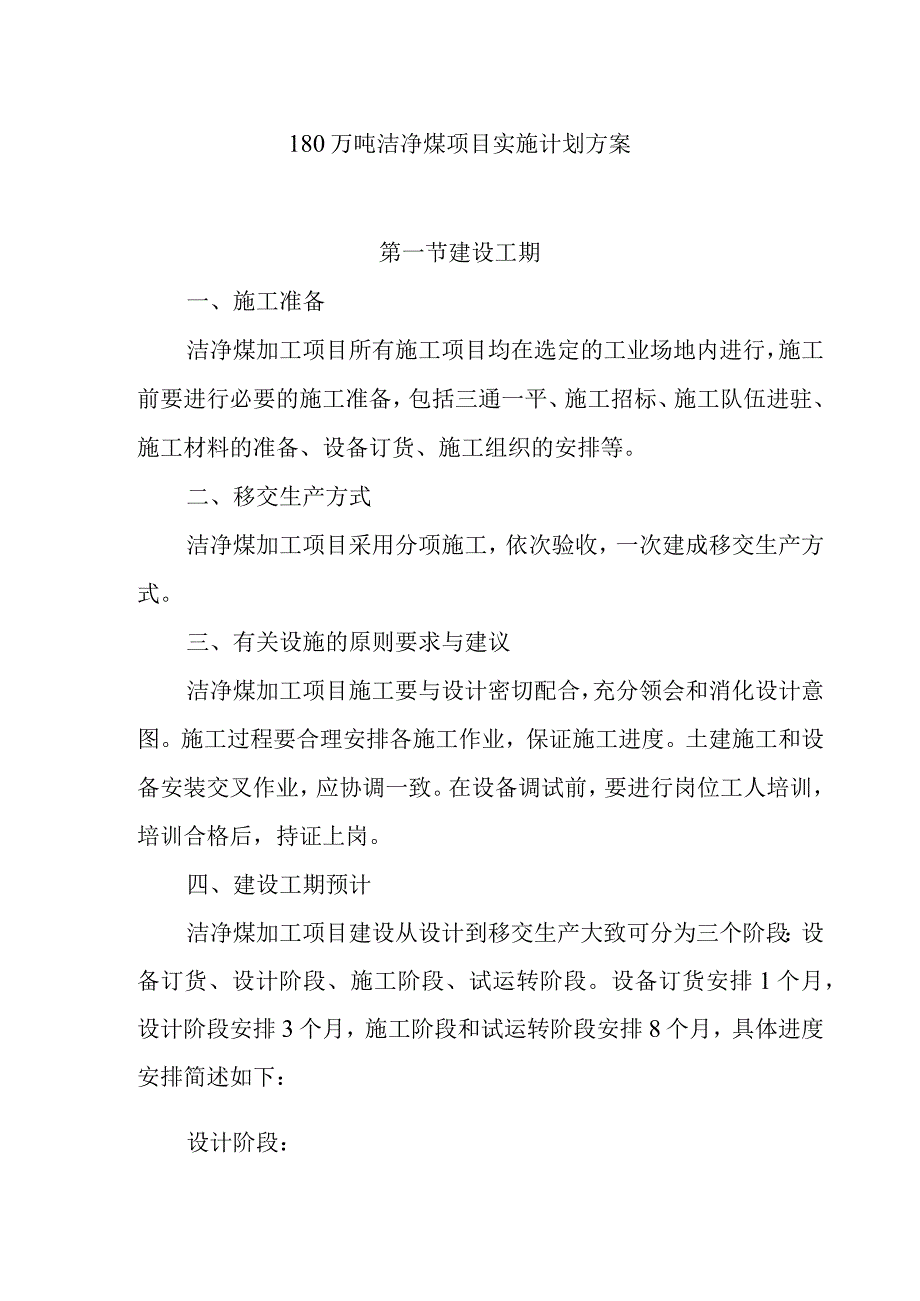 180万吨洁净煤项目实施计划方案

第一节建设工期

一、施工准备

洁净煤加工项目所有施工项目均在选定的工业场地内进行，施工前要进行必要的施工准备，包括三通一平、施工招标、施工队伍进驻、施工材料的准备、设备订货、施工组织的安排等。

二、移交生产方式

洁净煤加工项目采用分项施工，依次验收，一次建成移交生产方式。

三、有关设施的原则要求与建议

洁净煤加工项目施工要与设计密切配合，充分领会和消化设计意图。施工过程要合理安排各施工作业，保证施工进度。土建施工和设备安装交叉作业，应协调一致。在设备调试前，要进行岗位工人培训，培训合格后，持证上岗。

四、建设工期预计

洁净煤加工项目建设从设计到移交生产大致可分为三个阶段：设备订货、设计阶段、施工阶段、试运转阶段。设备订货安排1个月，设计阶段安排3个月，施工阶段和试运转阶段安排8个月，具体进度安排简述如下：

设计阶段：